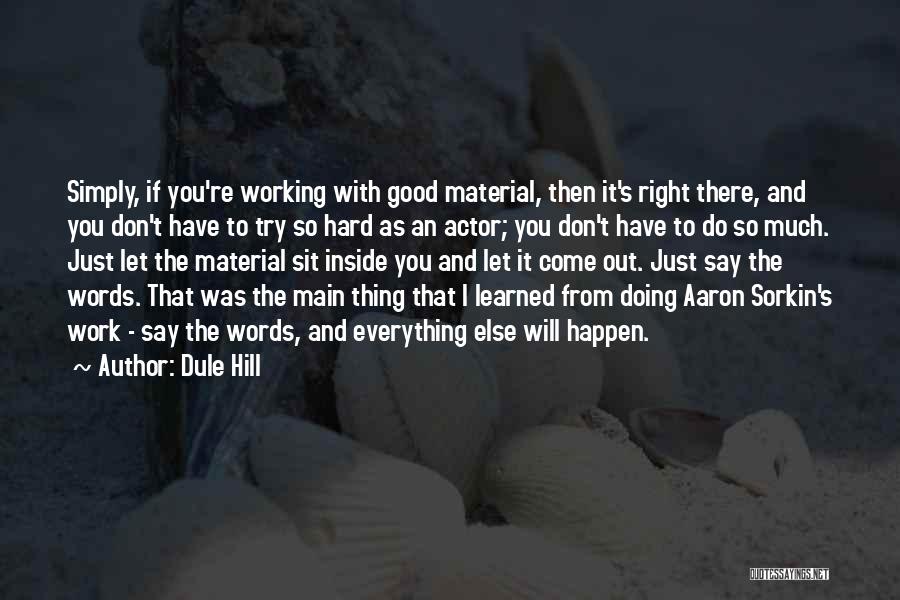 Simply, if you're working with good material, then it's right there, and you don't have to try so hard as an actor; you don't have to do so much. Just let the material sit inside you and let it come out. Just say the words. That was the main thing that I learned from doing Aaron Sorkin's work - say the words, and everything else will happen.

~ Author: Dule Hill

QUOTESSAYINGS.NET